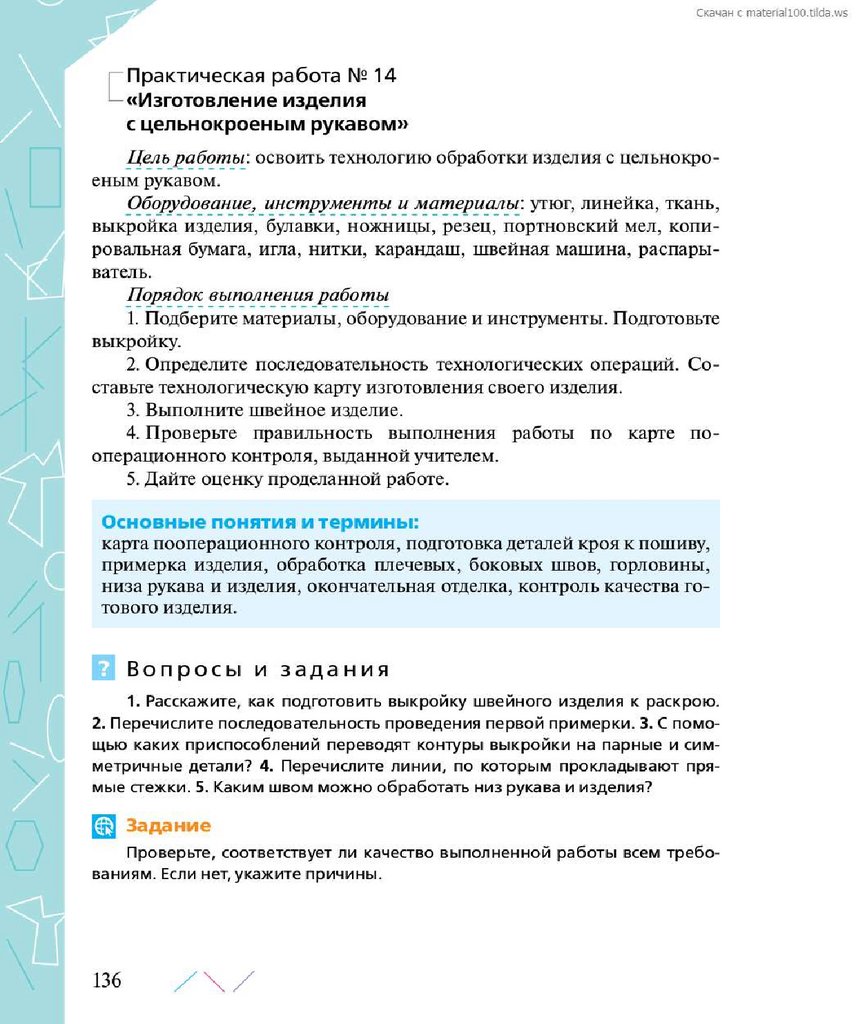 Скачан с material100.tilda.ws

Практическая работа № 14
«Изготовление изделия с цельнокроеным рукавом»

Цель работы: освоить технологию обработки изделия с цельнокроеным рукавом.

Оборудование, инструменты и материалы: утюг, линейка, ткань, выкройка изделия, булавки, ножницы, резец, портновский мел, копировальная бумага, игла, нитки, карандаш, швейная машина, распарыватель.

Порядок выполнения работы

1. Подберите материалы, оборудование и инструменты. Подготовьте выкройку.

2. Определите последовательность технологических операций. Составьте технологическую карту изготовления своего изделия.

3. Выполните швейное изделие.

4. Проверьте правильность выполнения работы по карте пооперационного контроля, выданной учителем.

5. Дайте оценку проделанной работе.

Основные понятия и термины:
карта пооперационного контроля, подготовка деталей кроя к пошиву, примерка изделия, обработка плечевых, боковых швов, горловины, низа рукава и изделия, окончательная отделка, контроль качества готового изделия.

? Вопросы и задания

1. Расскажите, как подготовить выкройку швейного изделия к раскрою. 2. Перечислите последовательность проведения первой примерки. 3. С помощью каких приспособлений переводят контуры выкройки на парные и симметричные детали? 4. Перечислите линии, по которым прокладывают прямые стежки. 5. Каким швом можно обработать низ рукава и изделия?

Задание

Проверьте, соответствует ли качество выполненной работы всем требованиям. Если нет, укажите причины.

136